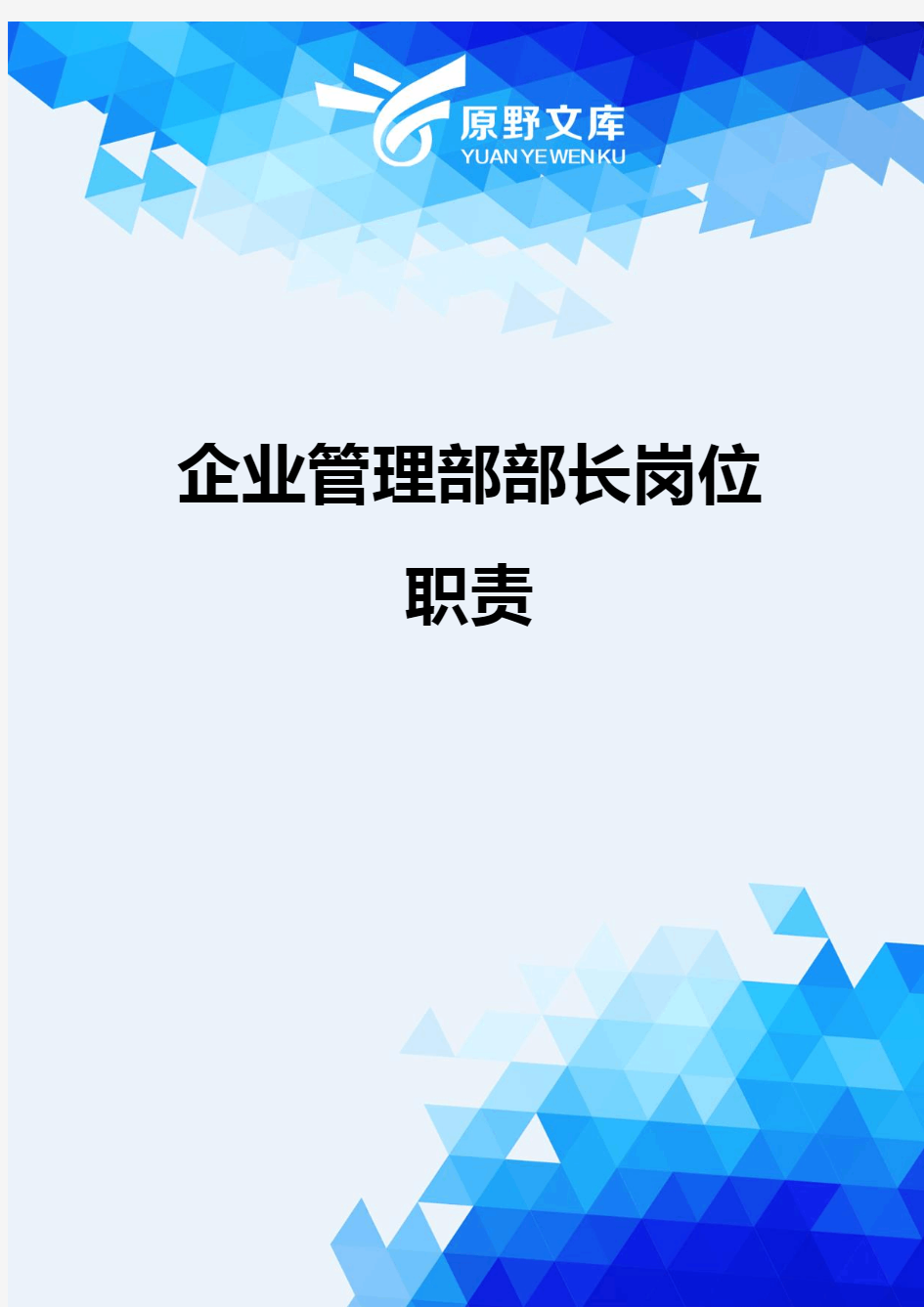 原野文库
YUAN YE WEN KU

企业管理部部长岗位职责